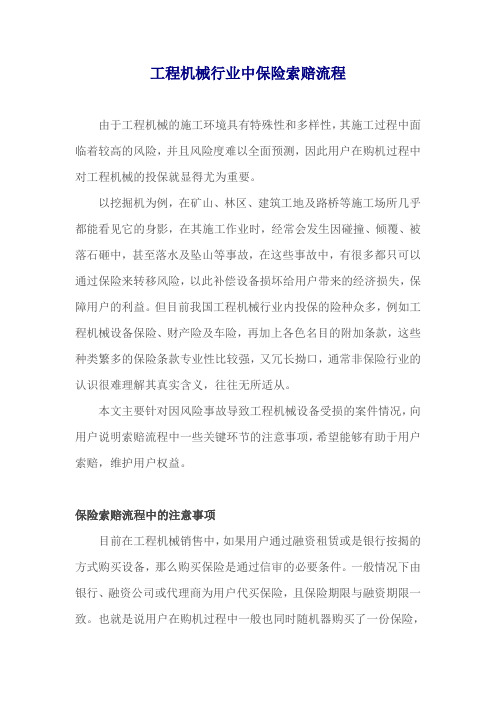 工程机械行业中保险索赔流程

由于工程机械的施工环境具有特殊性和多样性，其施工过程中面临着较高的风险，并且风险度难以全面预测，因此用户在购机过程中对工程机械的投保就显得尤为重要。

以挖掘机为例，在矿山、林区、建筑工地及路桥等施工场所几乎都能看见它的身影，在其施工作业时，经常会发生因碰撞、倾覆、被落石砸中，甚至落水及坠山等事故，在这些事故中，有很多都只可以通过保险来转移风险，以此补偿设备损坏给用户带来的经济损失，保障用户的利益。但目前我国工程机械行业内投保的险种众多，例如工程机械设备保险、财产险及车险，再加上各色名目的附加条款，这些种类繁多的保险条款专业性比较强，又冗长拗口，通常非保险行业的认识很难理解其真实含义，往往无所适从。

本文主要针对因风险事故导致工程机械设备受损的案件情况，向用户说明索赔流程中一些关键环节的注意事项，希望能够有助于用户索赔，维护用户权益。

保险索赔流程中的注意事项

目前在工程机械销售中，如果用户通过融资租赁或是银行按揭的方式购买设备，那么购买保险是通过信审的必要条件。一般情况下由银行、融资公司或代理商为用户代买保险，且保险期限与融资期限一致。也就是说用户在购机过程中一般也同时随机器购买了一份保险，